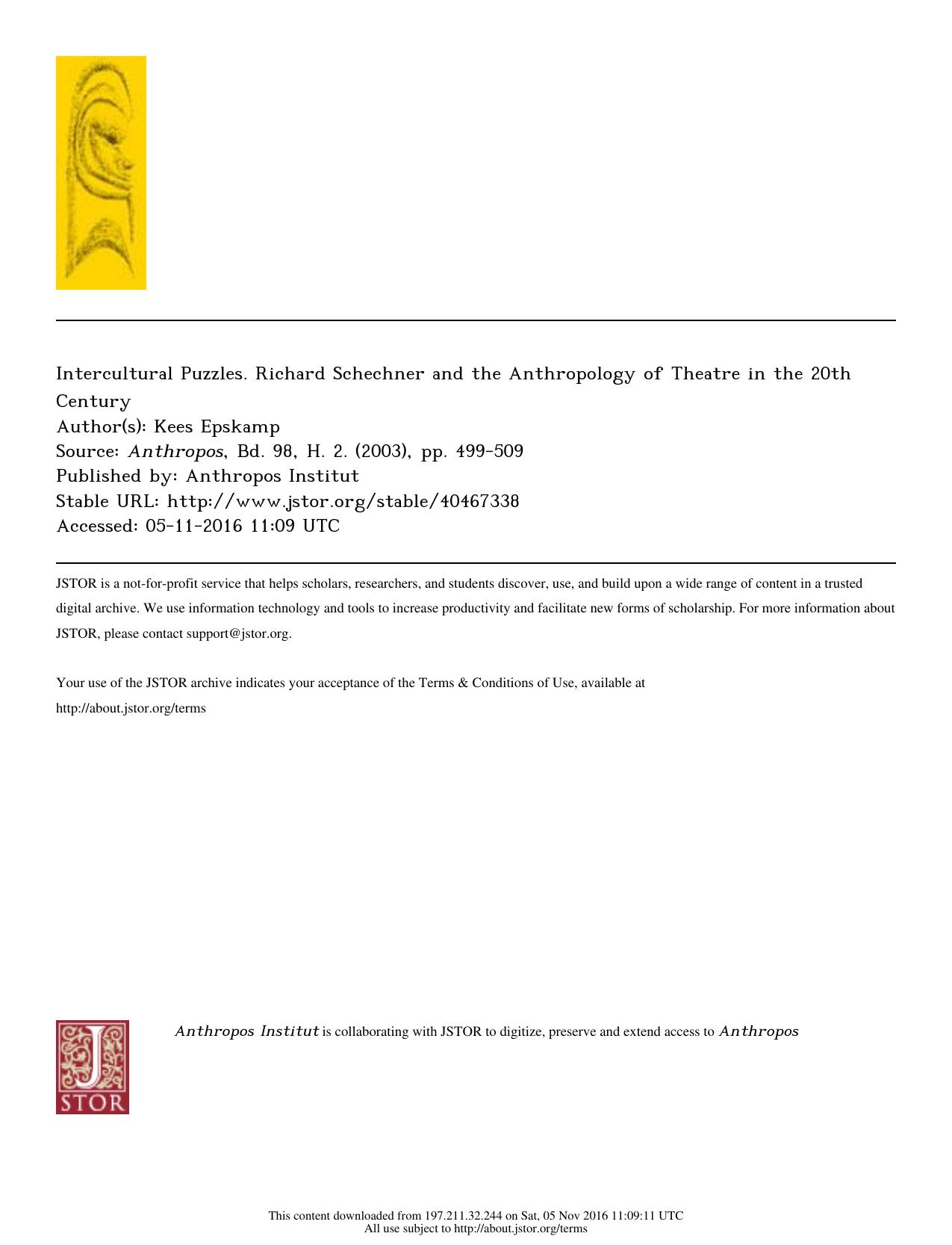 Intercultural Puzzles. Richard Schechner and the Anthropology of Theatre in the 20th Century
Author(s): Kees Epskamp
Source: Anthropos, Bd. 98, H. 2. (2003), pp. 499-509
Published by: Anthropos Institut
Stable URL: http://www.jstor.org/stable/40467338
Accessed: 05-11-2016 11:09 UTC

JSTOR is a not-for-profit service that helps scholars, researchers, and students discover, use, and build upon a wide range of content in a trusted digital archive. We use information technology and tools to increase productivity and facilitate new forms of scholarship. For more information about JSTOR, please contact support@jstor.org.

Your use of the JSTOR archive indicates your acceptance of the Terms & Conditions of Use, available at http://about.jstor.org/terms

JSTOR

Anthropos Institut is collaborating with JSTOR to digitize, preserve and extend access to Anthropos

This content downloaded from 197.211.32.244 on Sat, 05 Nov 2016 11:09:11 UTC
All use subject to http://about.jstor.org/terms